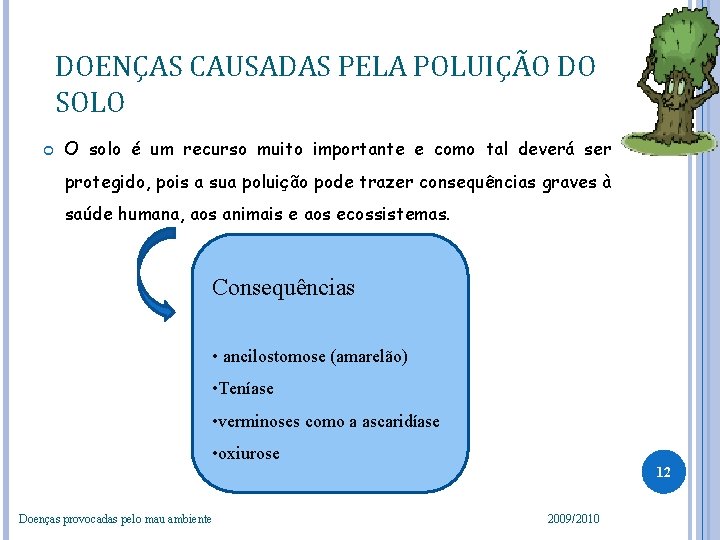 DOENÇAS CAUSADAS PELA POLUIÇÃO DO SOLO

O solo é um recurso muito importante e como tal deverá ser protegido, pois a sua poluição pode trazer consequências graves à saúde humana, aos animais e aos ecossistemas.

Consequências

• ancilostomose (amarelão)
•Teníase
•verminoses como a ascaridíase
•oxiurose

12

Doenças provocadas pelo mau ambiente

2009/2010